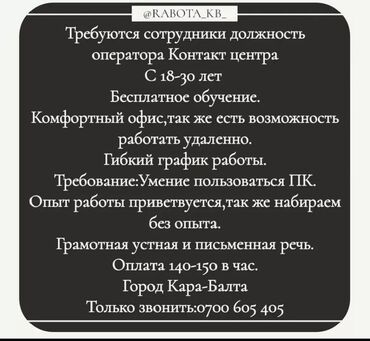 @RABOTA_KB_

Требуются сотрудники должность оператора Контакт центра
С 18-30 лет
Бесплатное обучение.
Комфортный офис,так же есть возможность работать удаленно.
Гибкий график работы.
Требование:Умение пользоваться ПК.
Опыт работы приветвуется,так же набираем без опыта.
Грамотная устная и письменная речь.
Оплата 140-150 в час.
Город Кара-Балта
Только звонить:0700 605 405